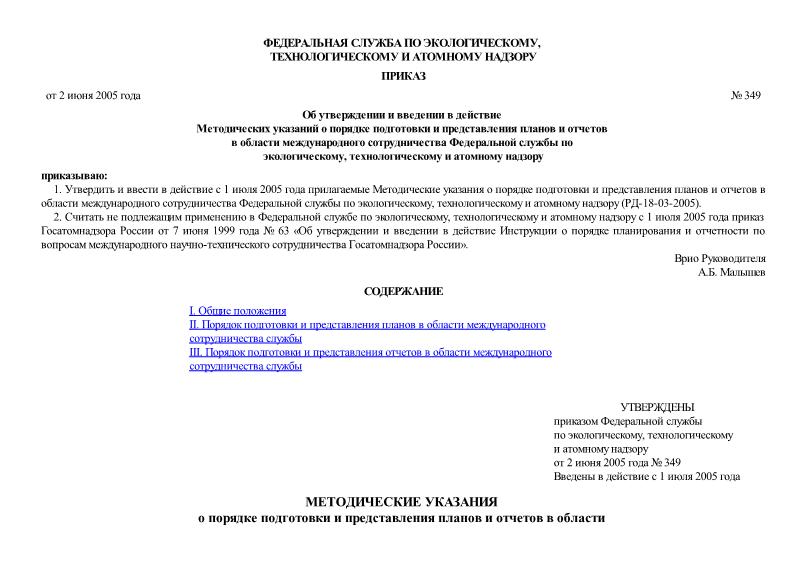 ФЕДЕРАЛЬНАЯ СЛУЖБА ПО ЭКОЛОГИЧЕСКОМУ, ТЕХНОЛОГИЧЕСКОМУ И АТОМНОМУ НАДЗОРУ

ПРИКАЗ

от 2 июня 2005 года

№ 349

Об утверждении и введении в действие
Методических указаний о порядке подготовки и представления планов и отчетов в области международного сотрудничества Федеральной службы по экологическому, технологическому и атомному надзору

приказываю:

1. Утвердить и ввести в действие с 1 июля 2005 года прилагаемые Методические указания о порядке подготовки и представления планов и отчетов в области международного сотрудничества Федеральной службы по экологическому, технологическому и атомному надзору (РД-18-03-2005).

2. Считать не подлежащим применению в Федеральной службе по экологическому, технологическому и атомному надзору с 1 июля 2005 года приказ Госатомнадзора России от 7 июня 1999 года № 63 «Об утверждении и введении в действие Инструкции о порядке планирования и отчетности по вопросам международного научно-технического сотрудничества Госатомнадзора России».

Врио Руководителя
А.Б. Малышев

СОДЕРЖАНИЕ

I. Общие положения
II. Порядок подготовки и представления планов в области международного сотрудничества службы
III. Порядок подготовки и представления отчетов в области международного сотрудничества службы

УТВЕРЖДЕНЫ
приказом Федеральной службы
по экологическому, технологическому
и атомному надзору
от 2 июня 2005 года № 349
Введены в действие с 1 июля 2005 года

МЕТОДИЧЕСКИЕ УКАЗАНИЯ
о порядке подготовки и представления планов и отчетов в области